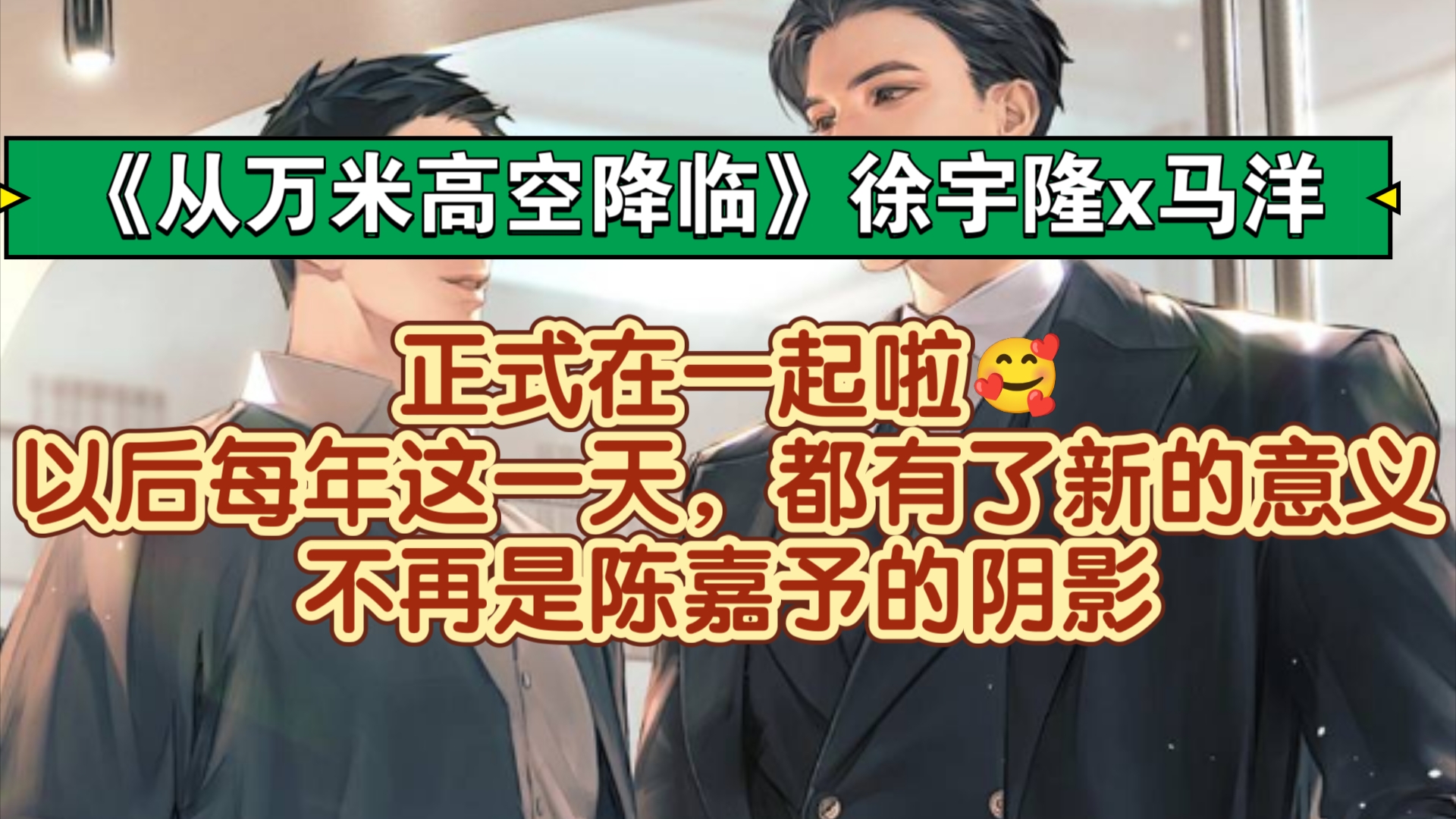 《从万米高空降临》徐宇隆x马洋

正式在一起啦🥰
以后每年这一天，都有了新的意义
不再是陈嘉予的阴影